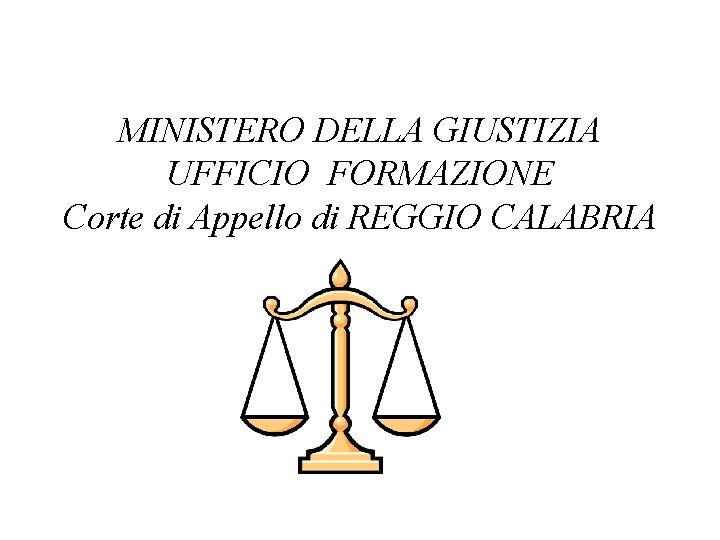 MINISTERO DELLA GIUSTIZIA
UFFICIO FORMAZIONE
Corte di Appello di REGGIO CALABRIA